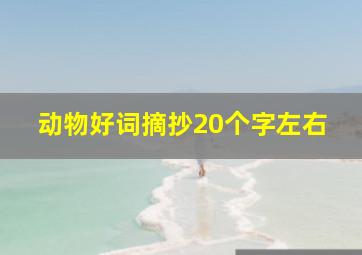 动物好词摘抄20个字左右